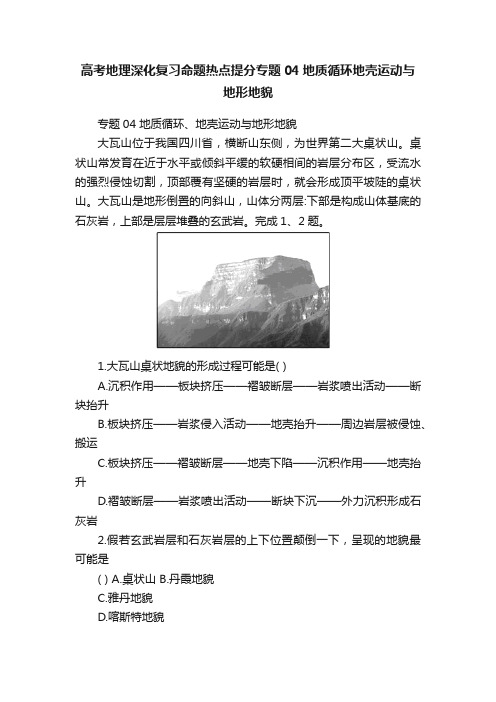 高考地理深化复习命题热点提分专题 04 地质循环地壳运动与地形地貌

专题 04 地质循环、地壳运动与地形地貌

大瓦山位于我国四川省，横断山东侧，为世界第二大桌状山。桌状山常发育在近于水平或倾斜平缓的软硬相间的岩层分布区，受流水的强烈侵蚀切割，顶部覆有坚硬的岩层时，就会形成顶平坡陡的桌状山。大瓦山是地形倒置的向斜山，山体分两层:下部是构成山体基底的石灰岩，上部是层层堆叠的玄武岩。完成 1、2 题。

1.大瓦山桌状地貌的形成过程可能是( )

A.沉积作用——板块挤压——褶皱断层——岩浆喷出活动——断块抬升

B.板块挤压——岩浆侵入活动——地壳抬升——周边岩层被侵蚀、搬运

C.板块挤压——褶皱断层——地壳下陷——沉积作用——地壳抬升

D.褶皱断层——岩浆喷出活动——断块下沉——外力沉积形成石灰岩

2.假若玄武岩层和石灰岩层的上下位置颠倒一下，呈现的地貌最可能是

( ) A.桌状山 B.丹霞地貌

C.雅丹地貌

D.喀斯特地貌